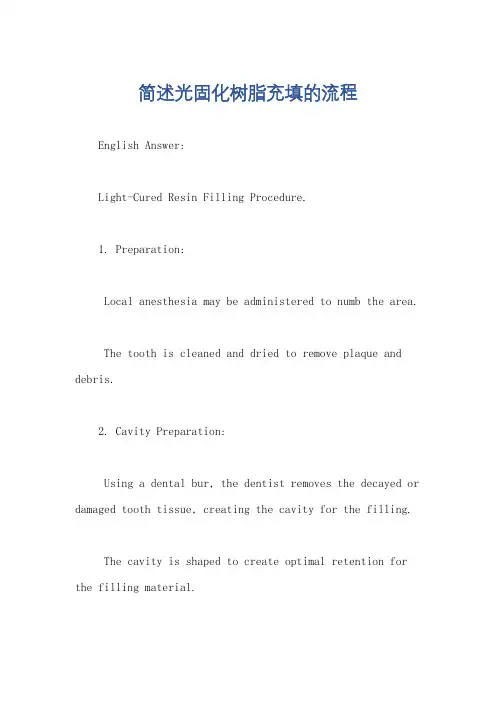 简述光固化树脂充填的流程

English Answer:

Light-Cured Resin Filling Procedure.

1. Preparation:

Local anesthesia may be administered to numb the area.

The tooth is cleaned and dried to remove plaque and debris.

2. Cavity Preparation:

Using a dental bur, the dentist removes the decayed or damaged tooth tissue, creating the cavity for the filling.

The cavity is shaped to create optimal retention for the filling material.